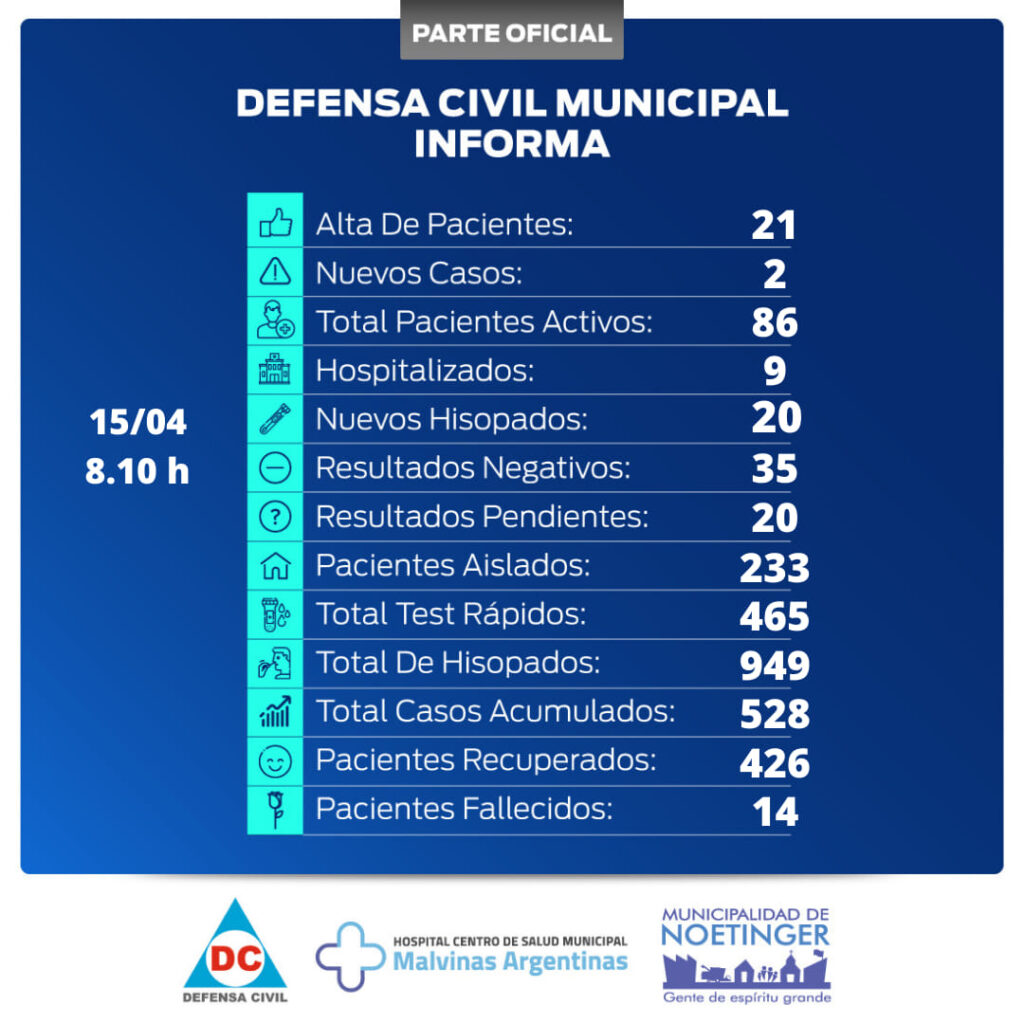 PARTE OFICIAL

DEFENSA CIVIL MUNICIPAL INFORMA

15/04
8.10 h

| | |
|---|---|
| Alta De Pacientes: | 21 |
| Nuevos Casos: | 2 |
| Total Pacientes Activos: | 86 |
| Hospitalizados: | 9 |
| Nuevos Hisopados: | 20 |
| Resultados Negativos: | 35 |
| Resultados Pendientes: | 20 |
| Pacientes Aislados: | 233 |
| Total Test Rápidos: | 465 |
| Total De Hisopados: | 949 |
| Total Casos Acumulados: | 528 |
| Pacientes Recuperados: | 426 |
| Pacientes Fallecidos: | 14 |

DC
DEFENSA CIVIL

HOSPITAL CENTRO DE SALUD MUNICIPAL
Malvinas Argentinas

MUNICIPALIDAD DE
NOETINGER
Gente de espíritu grande